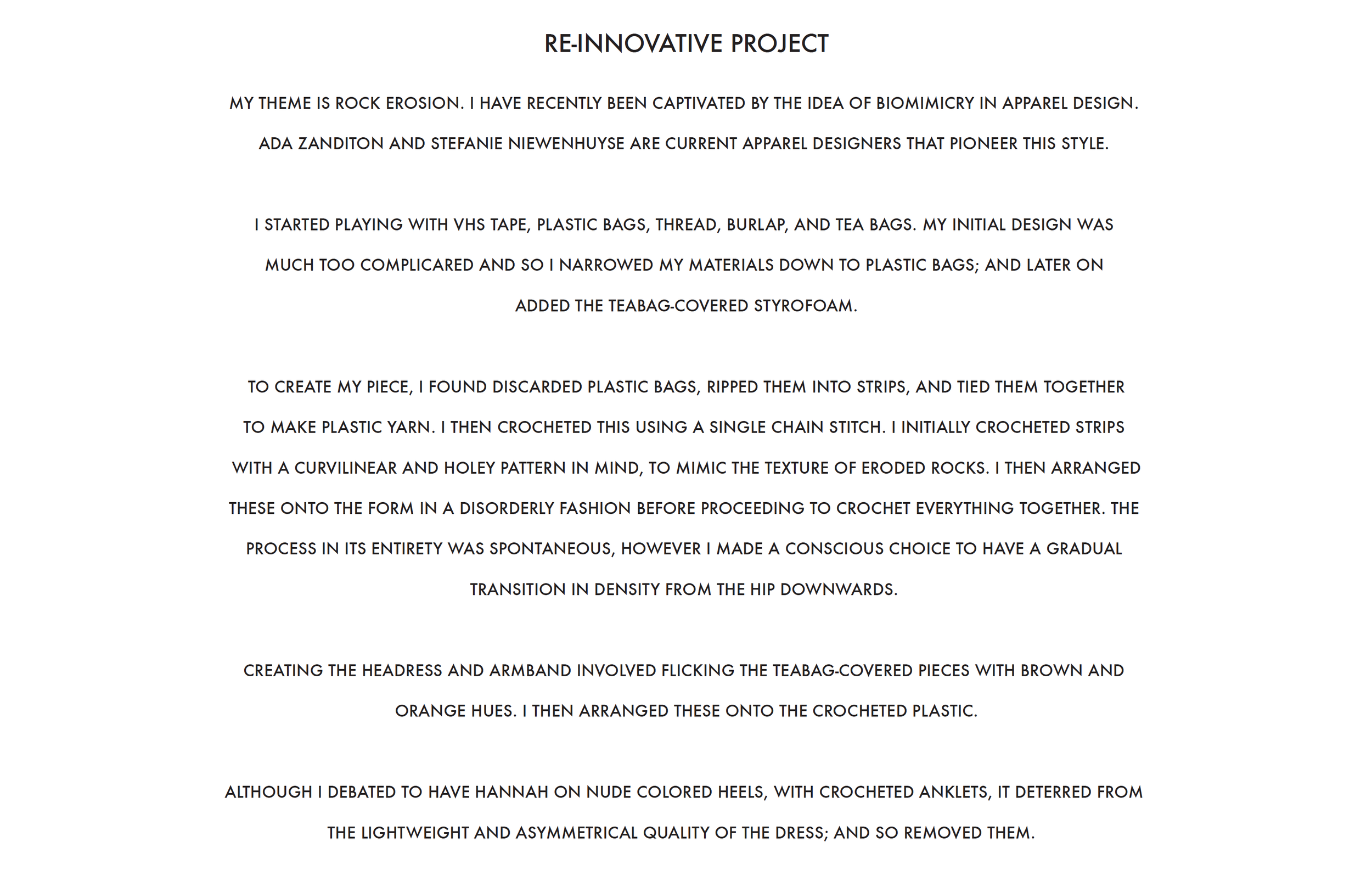 RE-INNOVATIVE PROJECT

MY THEME IS ROCK EROSION. I HAVE RECENTLY BEEN CAPTIVATED BY THE IDEA OF BIOMIMICRY IN APPAREL DESIGN. ADA ZANDITON AND STEFANIE NIEWENHUYSE ARE CURRENT APPAREL DESIGNERS THAT PIONEER THIS STYLE.

I STARTED PLAYING WITH VHS TAPE, PLASTIC BAGS, THREAD, BURLAP, AND TEA BAGS. MY INITIAL DESIGN WAS MUCH TOO COMPLICARED AND SO I NARROWED MY MATERIALS DOWN TO PLASTIC BAGS; AND LATER ON ADDED THE TEABAG-COVERED STYROFOAM.

TO CREATE MY PIECE, I FOUND DISCARDED PLASTIC BAGS, RIPPED THEM INTO STRIPS, AND TIED THEM TOGETHER TO MAKE PLASTIC YARN. I THEN CROCHETED THIS USING A SINGLE CHAIN STITCH. I INITIALLY CROCHETED STRIPS WITH A CURVILINEAR AND HOLEY PATTERN IN MIND, TO MIMIC THE TEXTURE OF ERODED ROCKS. I THEN ARRANGED THESE ONTO THE FORM IN A DISORDERLY FASHION BEFORE PROCEEDING TO CROCHET EVERYTHING TOGETHER. THE PROCESS IN ITS ENTIRETY WAS SPONTANEOUS, HOWEVER I MADE A CONSCIOUS CHOICE TO HAVE A GRADUAL TRANSITION IN DENSITY FROM THE HIP DOWNWARDS.

CREATING THE HEADRESS AND ARMBAND INVOLVED FLICKING THE TEABAG-COVERED PIECES WITH BROWN AND ORANGE HUES. I THEN ARRANGED THESE ONTO THE CROCHETED PLASTIC.

ALTHOUGH I DEBATED TO HAVE HANNAH ON NUDE COLORED HEELS, WITH CROCHETED ANKLETS, IT DETERRED FROM THE LIGHTWEIGHT AND ASYMMETRICAL QUALITY OF THE DRESS; AND SO REMOVED THEM.